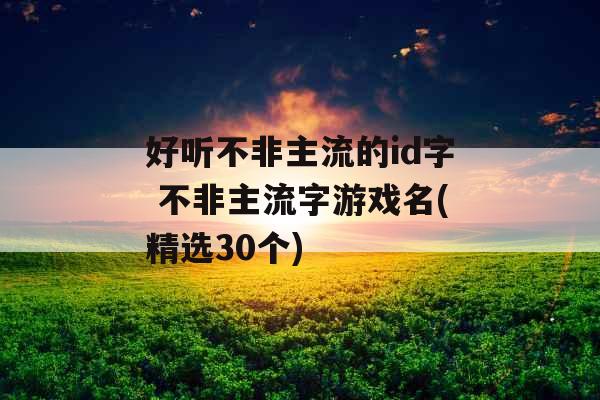 好听不非主流的id字 不非主流字游戏名(精选30个)